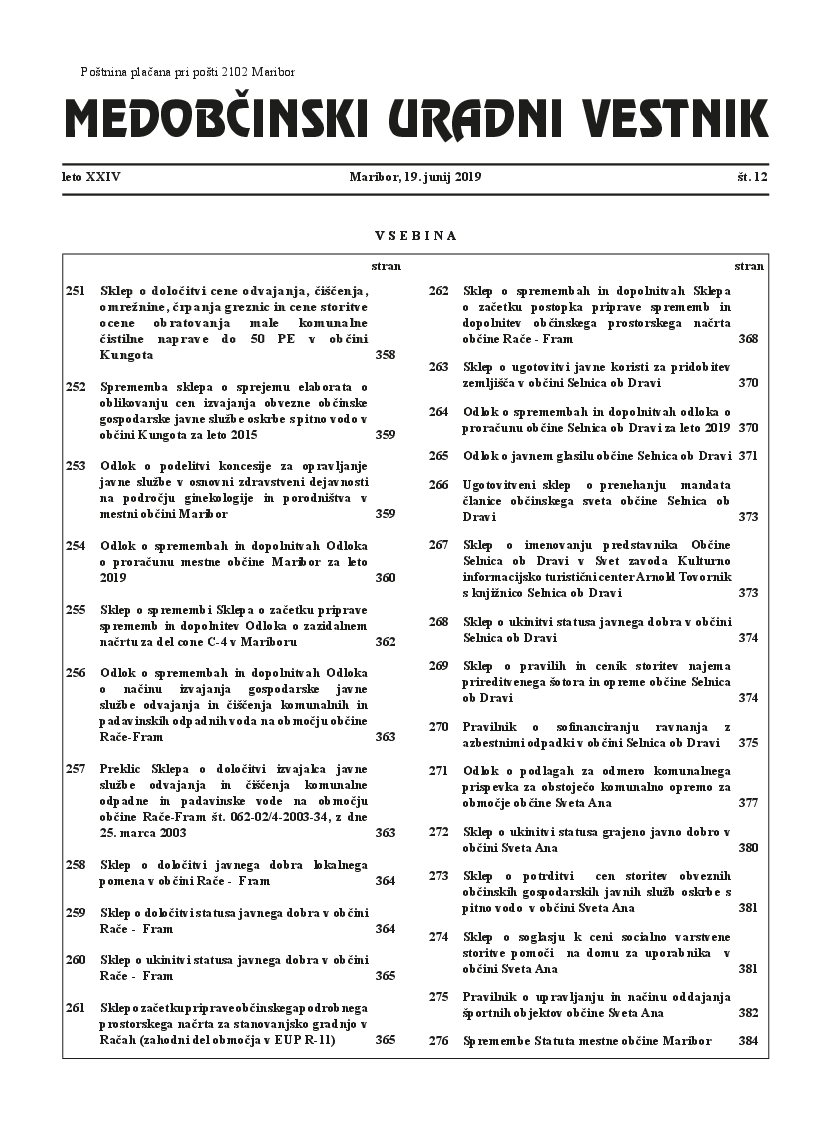 Poštnina plačana pri pošti 2102 Maribor

MEDOBČINSKI URADNI VESTNIK

leto XXIV

Maribor, 19. junij 2019

št. 12

VSEBINA

| | | stran |
|---|---|---|
| 251 | Sklep o določitvi cene odvajanja, čiščenja, omrežnine, črpanja greznic in cene storitve ocene obratovanja male komunalne čistilne naprave do 50 PE v občini Kungota | 358 |
| 252 | Sprememba sklepa o sprejemu elaborata o oblikovanju cen izvajanja obvezne občinske gospodarske javne službe oskrbe s pitno vodo v občini Kungota za leto 2015 | 359 |
| 253 | Odlok o podelitvi koncesije za opravljanje javne službe v osnovni zdravstveni dejavnosti na področju ginekologije in porodništva v mestni občini Maribor | 359 |
| 254 | Odlok o spremembah in dopolnitvah Odloka o proračunu mestne občine Maribor za leto 2019 | 360 |
| 255 | Sklep o spremembi Sklepa o začetku priprave sprememb in dopolnitev Odloka o zazidalnem načrtu za del cone C-4 v Mariboru | 362 |
| 256 | Odlok o spremembah in dopolnitvah Odloka o načinu izvajanja gospodarske javne službe odvajanja in čiščenja komunalnih in padavinskih odpadnih voda na območju občine Rače-Fram | 363 |
| 257 | Preklic Sklepa o določitvi izvajalca javne službe odvajanja in čiščenja komunalne odpadne in padavinske vode na območju občine Rače-Fram št. 062-02/4-2003-34, z dne 25. marca 2003 | 363 |
| 258 | Sklep o določitvi javnega dobra lokalnega pomena v občini Rače - Fram | 364 |
| 259 | Sklep o določitvi statusa javnega dobra v občini Rače - Fram | 364 |
| 260 | Sklep o ukinitvi statusa javnega dobra v občini Rače - Fram | 365 |
| 261 | Sklep o začetku priprave občinskega podrobnega prostorskega načrta za stanovanjsko gradnjo v Račah (zahodni del območja v EUP R-11) | 365 |

| | | stran |
|---|---|---|
| 262 | Sklep o spremembah in dopolnitvah Sklepa o začetku postopka priprave sprememb in dopolnitev občinskega prostorskega načrta občine Rače - Fram | 368 |
| 263 | Sklep o ugotovitvi javne koristi za pridobitev zemljišča v občini Selnica ob Dravi | 370 |
| 264 | Odlok o spremembah in dopolnitvah odloka o proračunu občine Selnica ob Dravi za leto 2019 | 370 |
| 265 | Odlok o javnem glasilu občine Selnica ob Dravi | 371 |
| 266 | Ugotovitveni sklep o prenehanju mandata članice občinskega sveta občine Selnica ob Dravi | 373 |
| 267 | Sklep o imenovanju predstavnika Občine Selnica ob Dravi v Svet zavoda Kulturno informacijsko turistični center Arnold Tovornik s knjižnico Selnica ob Dravi | 373 |
| 268 | Sklep o ukinitvi statusa javnega dobra v občini Selnica ob Dravi | 374 |
| 269 | Sklep o pravilih in cenik storitev najema prireditvenega šotora in opreme občine Selnica ob Dravi | 374 |
| 270 | Pravilnik o sofinanciranju ravnanja z azbestnimi odpadki v občini Selnica ob Dravi | 375 |
| 271 | Odlok o podlagah za odmero komunalnega prispevka za obstoječo komunalno opremo za območje občine Sveta Ana | 377 |
| 272 | Sklep o ukinitvi statusa grajeno javno dobro v občini Sveta Ana | 380 |
| 273 | Sklep o potrditvi cen storitev obveznih občinskih gospodarskih javnih služb oskrbe s pitno vodo v občini Sveta Ana | 381 |
| 274 | Sklep o soglasju k ceni socialno varstvene storitve pomoči na domu za uporabnika v občini Sveta Ana | 381 |
| 275 | Pravilnik o upravljanju in načinu oddajanja športnih objektov občine Sveta Ana | 382 |
| 276 | Spremembe Statuta mestne občine Maribor | 384 |